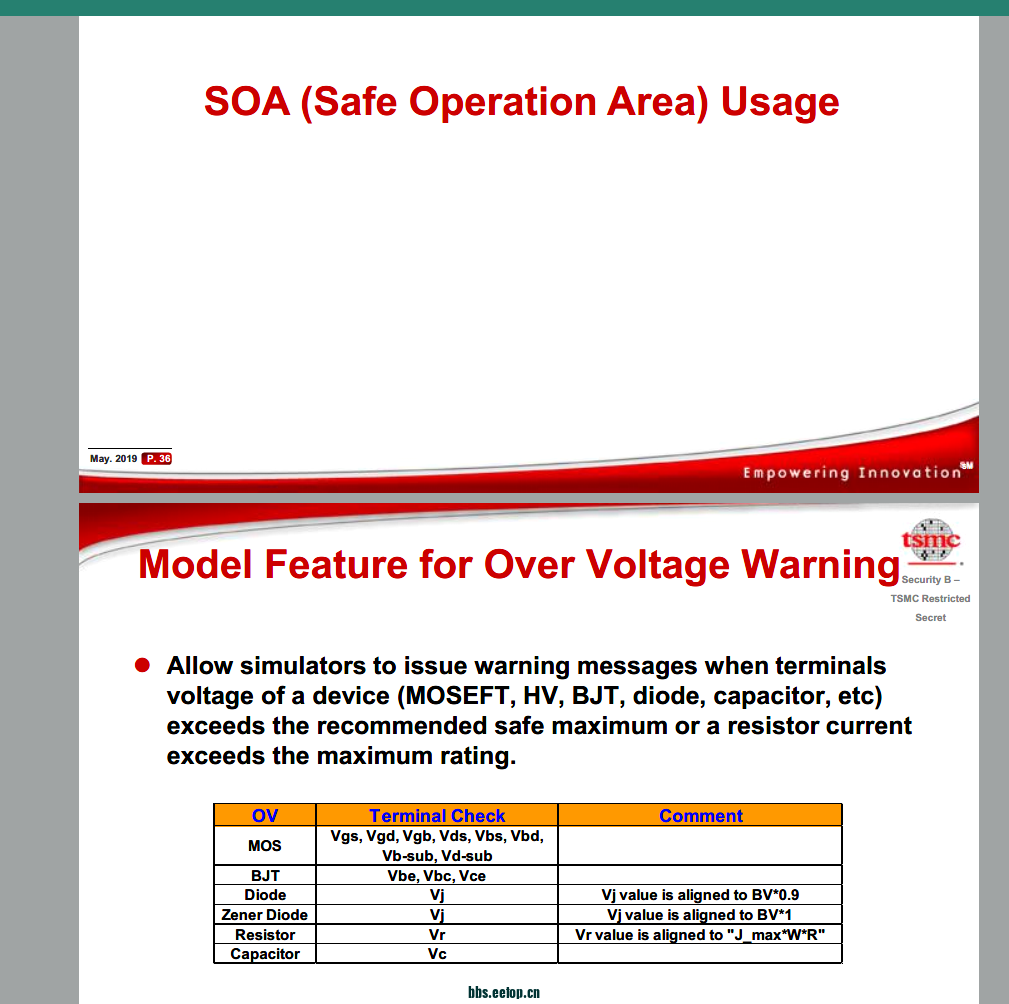 SOA (Safe Operation Area) Usage

May. 2019 P. 36

Empowering Innovation℠

Model Feature for Over Voltage Warning

tsmc
Security B – TSMC Restricted Secret

● Allow simulators to issue warning messages when terminals voltage of a device (MOSEFT, HV, BJT, diode, capacitor, etc) exceeds the recommended safe maximum or a resistor current exceeds the maximum rating.

| OV | Terminal Check | Comment |
|---|---|---|
| MOS | Vgs, Vgd, Vgb, Vds, Vbs, Vbd, Vb-sub, Vd-sub | |
| BJT | Vbe, Vbc, Vce | |
| Diode | Vj | Vj value is aligned to BV*0.9 |
| Zener Diode | Vj | Vj value is aligned to BV*1 |
| Resistor | Vr | Vr value is aligned to "J_max*W*R" |
| Capacitor | Vc | |

bbs.eetop.cn